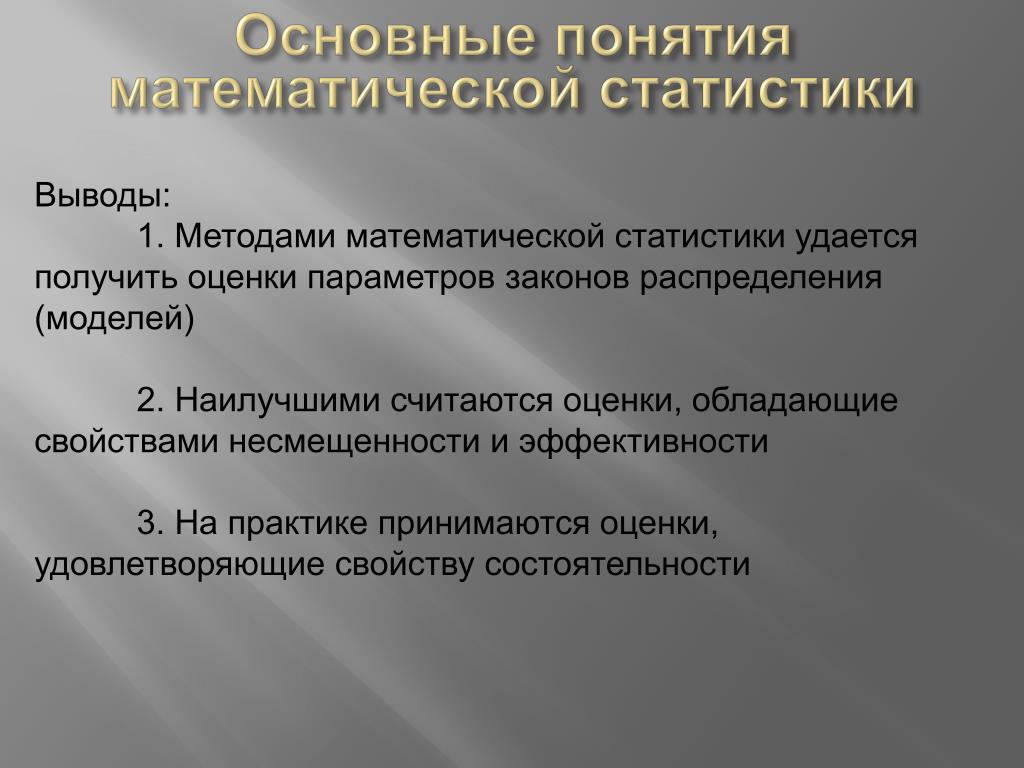 Основные понятия математической статистики

Выводы:

1. Методами математической статистики удается получить оценки параметров законов распределения (моделей)

2. Наилучшими считаются оценки, обладающие свойствами несмещенности и эффективности

3. На практике принимаются оценки, удовлетворяющие свойству состоятельности